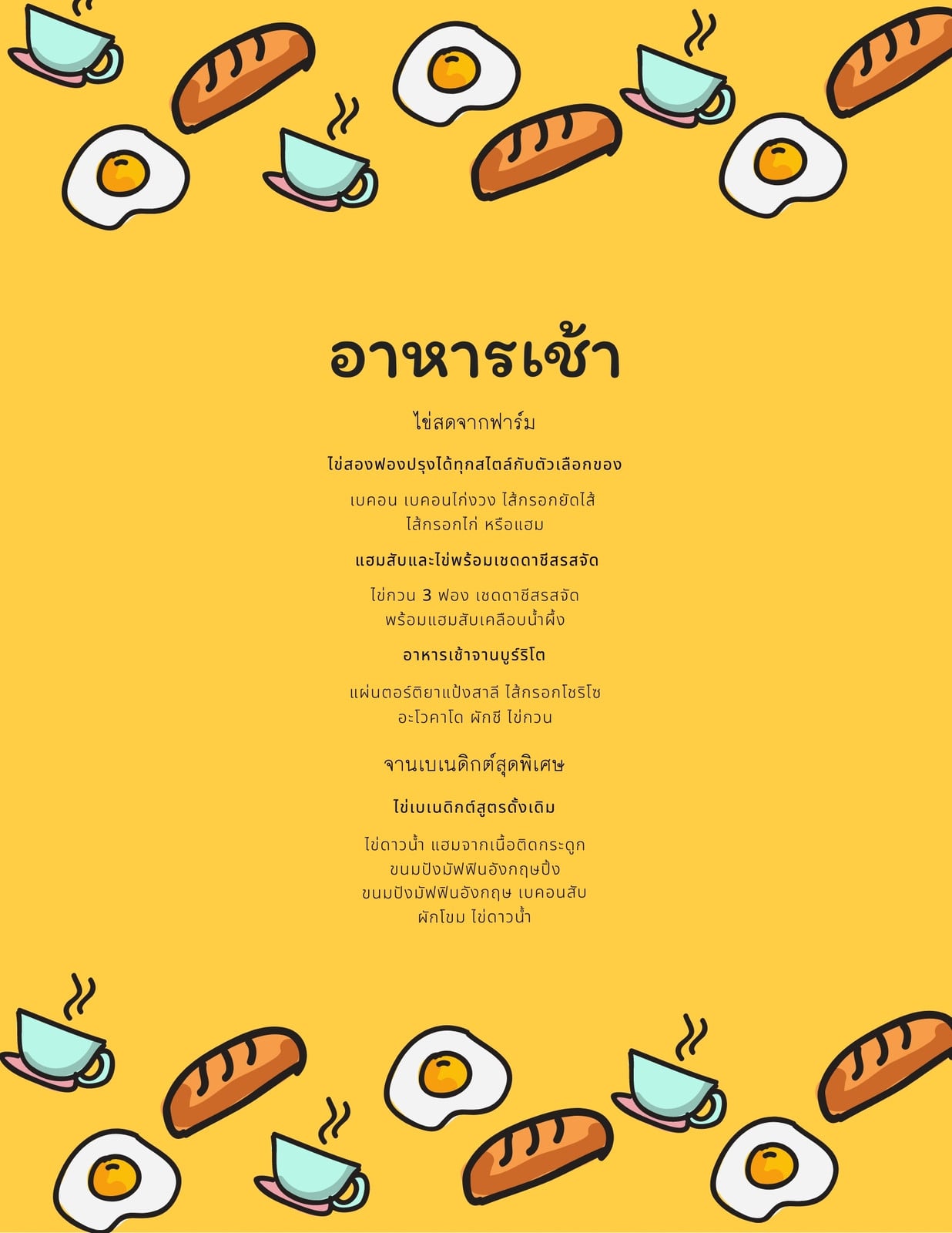 อาหารเช้า

ไข่สดจากฟาร์ม

ไข่สองฟองปรุงได้ทุกสไตล์กับตัวเลือกของ

เบคอน เบคอนไก่งวง ไส้กรอกยัดไส้ ไส้กรอกไก่ หรือแฮม

แฮมสับและไข่พร้อมเชดดาชีสรสจัด

ไข่กวน 3 ฟอง เชดดาชีสรสจัด พร้อมแฮมสับเคลือบน้ำผึ้ง

อาหารเช้าจานบูร์ริโต

แผ่นตอร์ติยาแป้งสาลี ไส้กรอกโชริโซ อะโวคาโด ผักชี ไข่กวน

จานเบเนดิกต์สุดพิเศษ

ไข่เบเนดิกต์สูตรดั้งเดิม

ไข่ดาวน้ำ แฮมจากเนื้อติดกระดูก ขนมปังมัฟฟินอังกฤษปิ้ง ขนมปังมัฟฟินอังกฤษ เบคอนสับ ผักโขม ไข่ดาวน้ำ